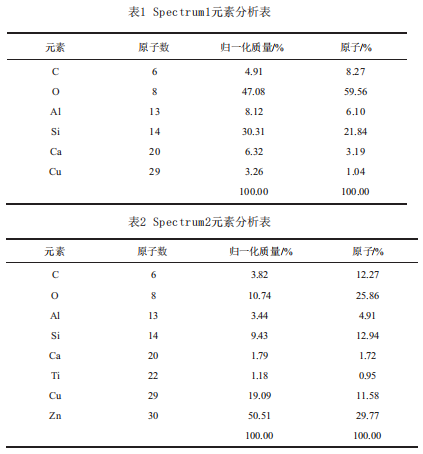 表1 Spectrum1元素分析表

| 元素 | 原子数 | 归一化质量/% | 原子/% |
|---|---|---|---|
| C | 6 | 4.91 | 8.27 |
| O | 8 | 47.08 | 59.56 |
| Al | 13 | 8.12 | 6.10 |
| Si | 14 | 30.31 | 21.84 |
| Ca | 20 | 6.32 | 3.19 |
| Cu | 29 | 3.26 | 1.04 |
| | | 100.00 | 100.00 |

表2 Spectrum2元素分析表

| 元素 | 原子数 | 归一化质量/% | 原子/% |
|---|---|---|---|
| C | 6 | 3.82 | 12.27 |
| O | 8 | 10.74 | 25.86 |
| Al | 13 | 3.44 | 4.91 |
| Si | 14 | 9.43 | 12.94 |
| Ca | 20 | 1.79 | 1.72 |
| Ti | 22 | 1.18 | 0.95 |
| Cu | 29 | 19.09 | 11.58 |
| Zn | 30 | 50.51 | 29.77 |
| | | 100.00 | 100.00 |